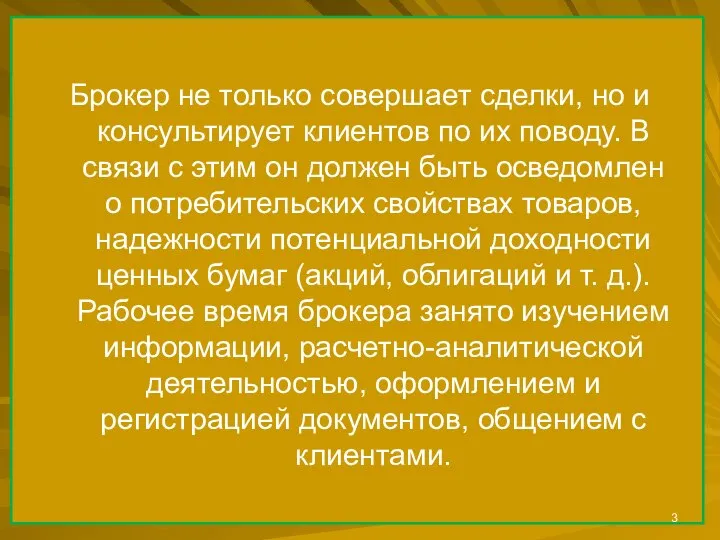 Брокер не только совершает сделки, но и консультирует клиентов по их поводу. В связи с этим он должен быть осведомлен о потребительских свойствах товаров, надежности потенциальной доходности ценных бумаг (акций, облигаций и т. д.). Рабочее время брокера занято изучением информации, расчетно-аналитической деятельностью, оформлением и регистрацией документов, общением с клиентами.

3